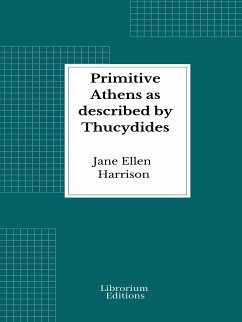 Primitive Athens as described by Thucydides

Jane Ellen Harrison

Librorium Editions